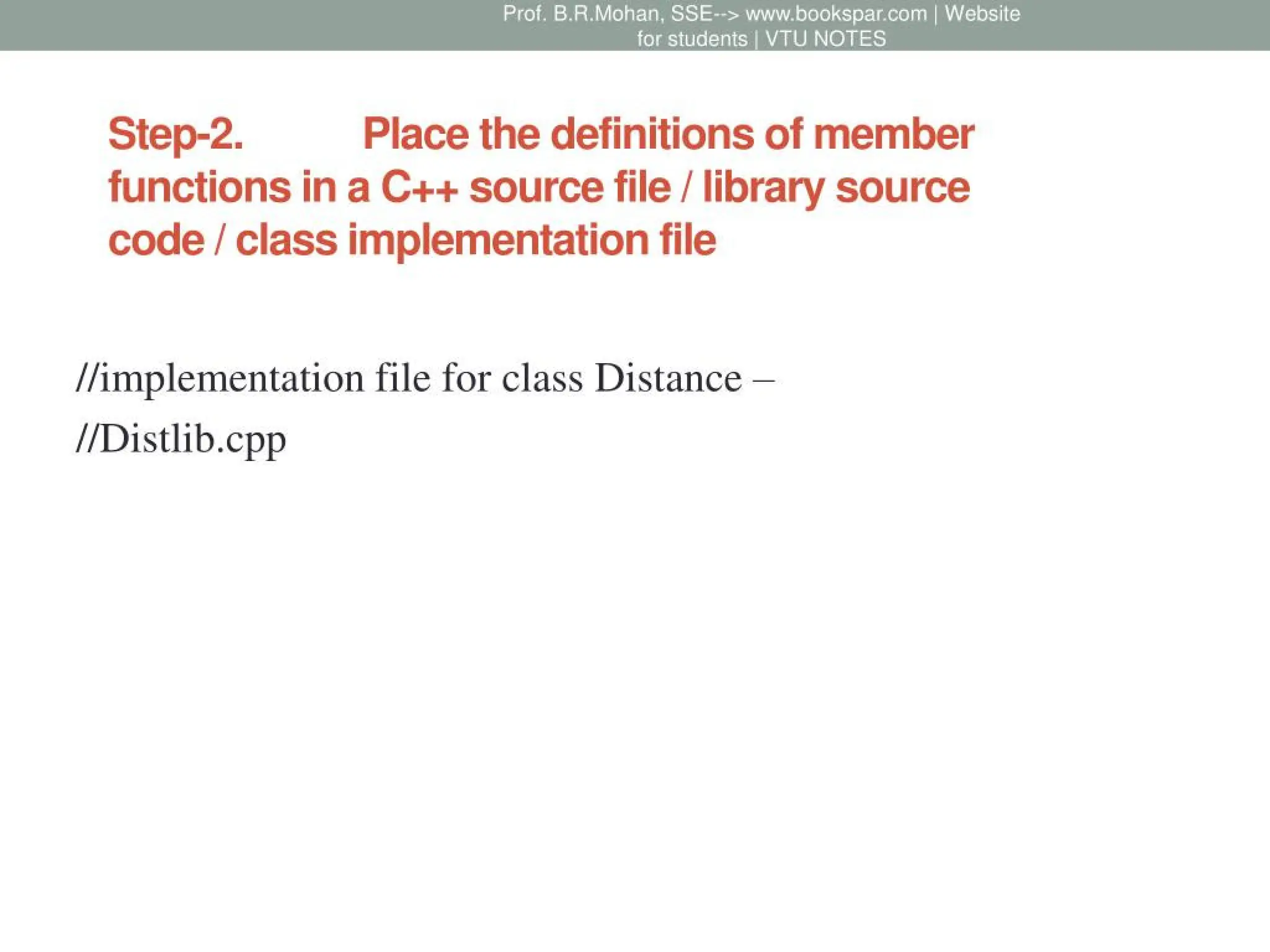 Prof. B.R.Mohan, SSE--> www.bookspar.com | Website for students | VTU NOTES

Step-2. Place the definitions of member functions in a C++ source file / library source code / class implementation file

//implementation file for class Distance –
//Distlib.cpp